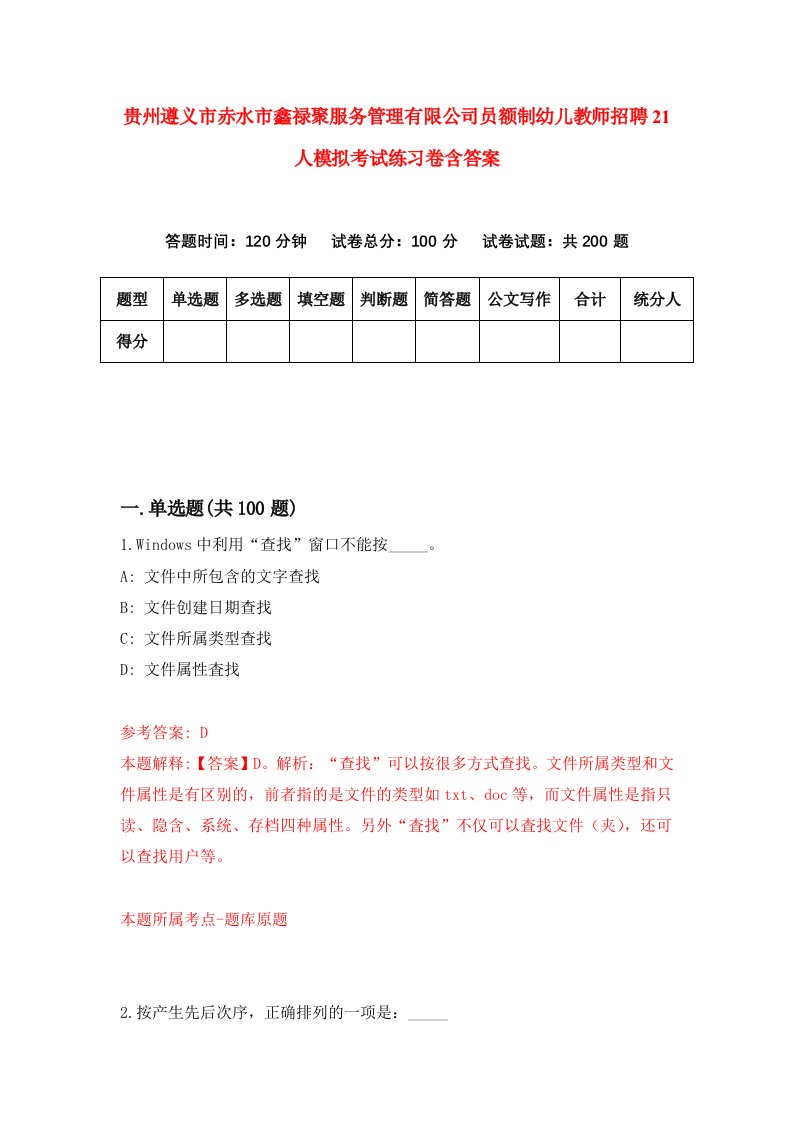 贵州遵义市赤水市鑫禄聚服务管理有限公司员额制幼儿教师招聘21人模拟考试练习卷含答案

答题时间：120分钟　试卷总分：100分　试卷试题：共200题

| 题型 | 单选题 | 多选题 | 填空题 | 判断题 | 简答题 | 公文写作 | 合计 | 统分人 |
|---|---|---|---|---|---|---|---|---|
| 得分 | | | | | | | | |

一.单选题(共100题)

1.Windows中利用“查找”窗口不能按_____。

A: 文件中所包含的文字查找

B: 文件创建日期查找

C: 文件所属类型查找

D: 文件属性查找

参考答案: D

本题解释:【答案】D。解析：“查找”可以按很多方式查找。文件所属类型和文件属性是有区别的，前者指的是文件的类型如txt、doc等，而文件属性是指只读、隐含、系统、存档四种属性。另外“查找”不仅可以查找文件（夹），还可以查找用户等。

本题所属考点-题库原题

2.按产生先后次序，正确排列的一项是：_____